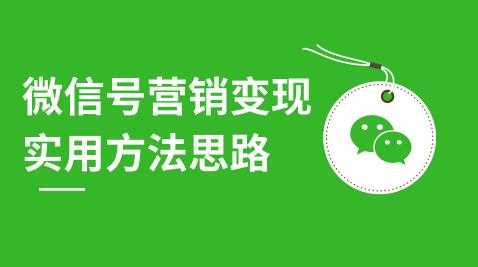 微信号营销变现
实用方法思路